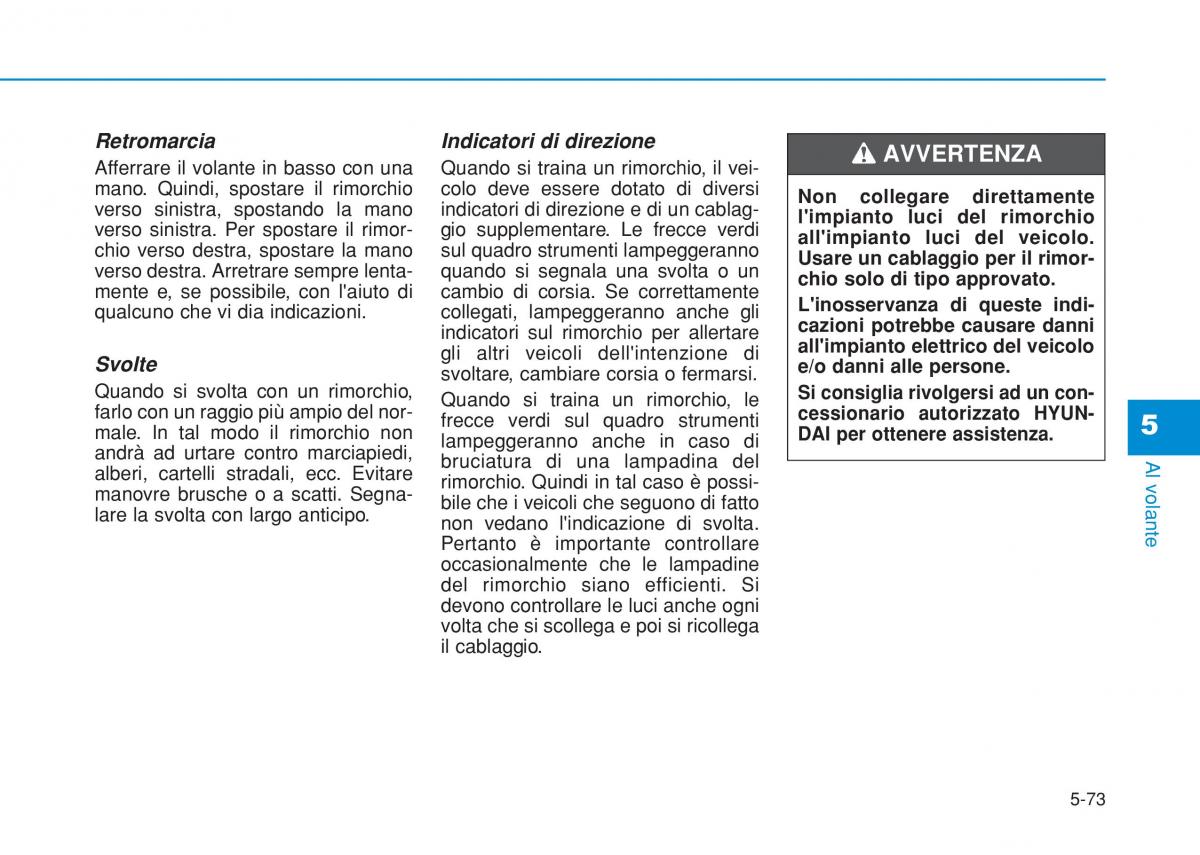 Retromarcia

Afferrare il volante in basso con una mano. Quindi, spostare il rimorchio verso sinistra, spostando la mano verso sinistra. Per spostare il rimorchio verso destra, spostare la mano verso destra. Arretrare sempre lentamente e, se possibile, con l'aiuto di qualcuno che vi dia indicazioni.

Svolte

Quando si svolta con un rimorchio, farlo con un raggio più ampio del normale. In tal modo il rimorchio non andrà ad urtare contro marciapiedi, alberi, cartelli stradali, ecc. Evitare manovre brusche o a scatti. Segnalare la svolta con largo anticipo.

Indicatori di direzione

Quando si traina un rimorchio, il veicolo deve essere dotato di diversi indicatori di direzione e di un cablaggio supplementare. Le frecce verdi sul quadro strumenti lampeggeranno quando si segnala una svolta o un cambio di corsia. Se correttamente collegati, lampeggeranno anche gli indicatori sul rimorchio per allertare gli altri veicoli dell'intenzione di svoltare, cambiare corsia o fermarsi.

Quando si traina un rimorchio, le frecce verdi sul quadro strumenti lampeggeranno anche in caso di bruciatura di una lampadina del rimorchio. Quindi in tal caso è possibile che i veicoli che seguono di fatto non vedano l'indicazione di svolta. Pertanto è importante controllare occasionalmente che le lampadine del rimorchio siano efficienti. Si devono controllare le luci anche ogni volta che si scollega e poi si ricollega il cablaggio.

AVVERTENZA

Non collegare direttamente l'impianto luci del rimorchio all'impianto luci del veicolo. Usare un cablaggio per il rimorchio solo di tipo approvato.

L'inosservanza di queste indicazioni potrebbe causare danni all'impianto elettrico del veicolo e/o danni alle persone.

Si consiglia rivolgersi ad un concessionario autorizzato HYUNDAI per ottenere assistenza.

5

Al volante

5-73